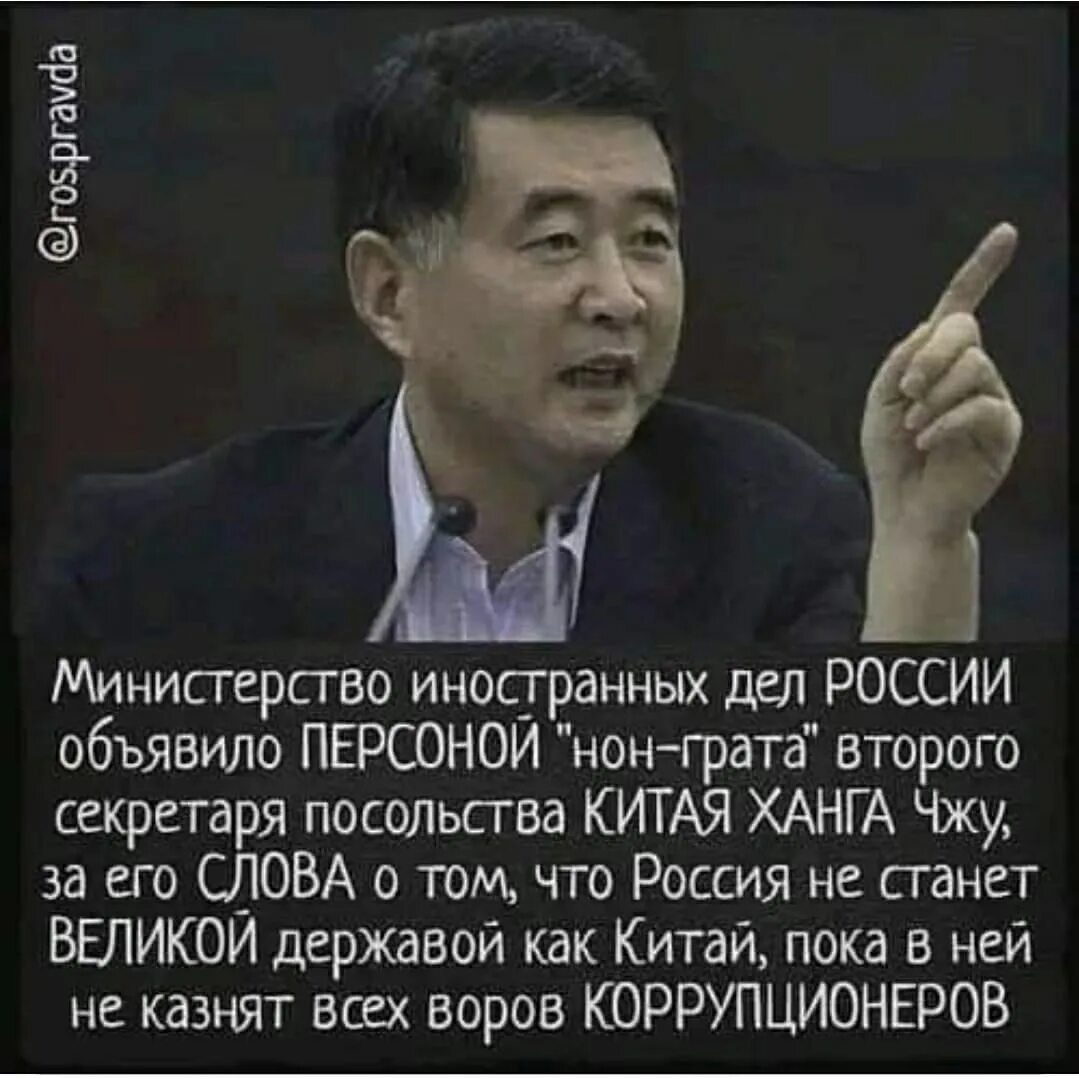 @rospravda

Министерство иностранных дел РОССИИ объявило ПЕРСОНОЙ "нон-грата" второго секретаря посольства КИТАЯ ХАНГА Чжу, за его СЛОВА о том, что Россия не станет ВЕЛИКОЙ державой как Китай, пока в ней не казнят всех воров КОРРУПЦИОНЕРОВ